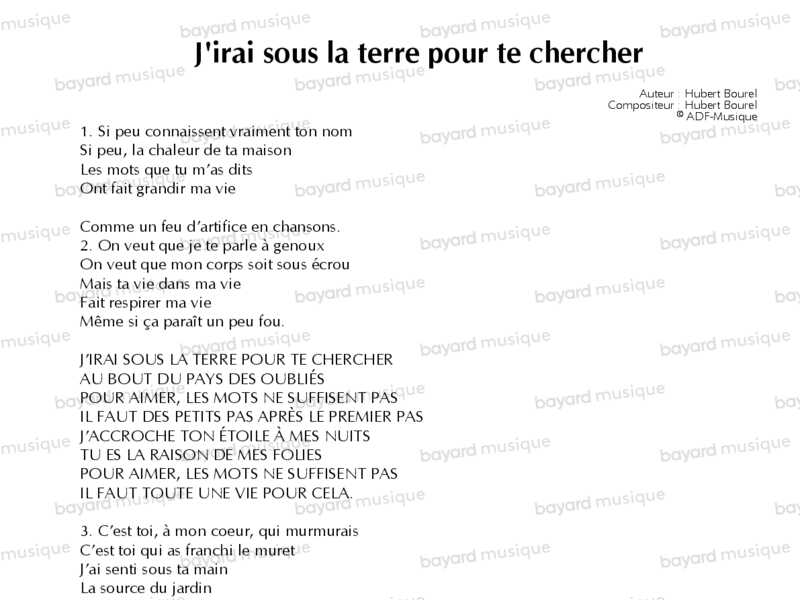 J'irai sous la terre pour te chercher

Auteur : Hubert Bourel
Compositeur : Hubert Bourel
© ADF-Musique

1. Si peu connaissent vraiment ton nom
Si peu, la chaleur de ta maison
Les mots que tu m'as dits
Ont fait grandir ma vie

Comme un feu d'artifice en chansons.
2. On veut que je te parle à genoux
On veut que mon corps soit sous écrou
Mais ta vie dans ma vie
Fait respirer ma vie
Même si ça paraît un peu fou.

J'IRAI SOUS LA TERRE POUR TE CHERCHER
AU BOUT DU PAYS DES OUBLIÉS
POUR AIMER, LES MOTS NE SUFFISENT PAS
IL FAUT DES PETITS PAS APRÈS LE PREMIER PAS
J'ACCROCHE TON ÉTOILE À MES NUITS
TU ES LA RAISON DE MES FOLIES
POUR AIMER, LES MOTS NE SUFFISENT PAS
IL FAUT TOUTE UNE VIE POUR CELA.

3. C'est toi, à mon coeur, qui murmurais
C'est toi qui as franchi le muret
J'ai senti sous ta main
La source du jardin

bayard musique